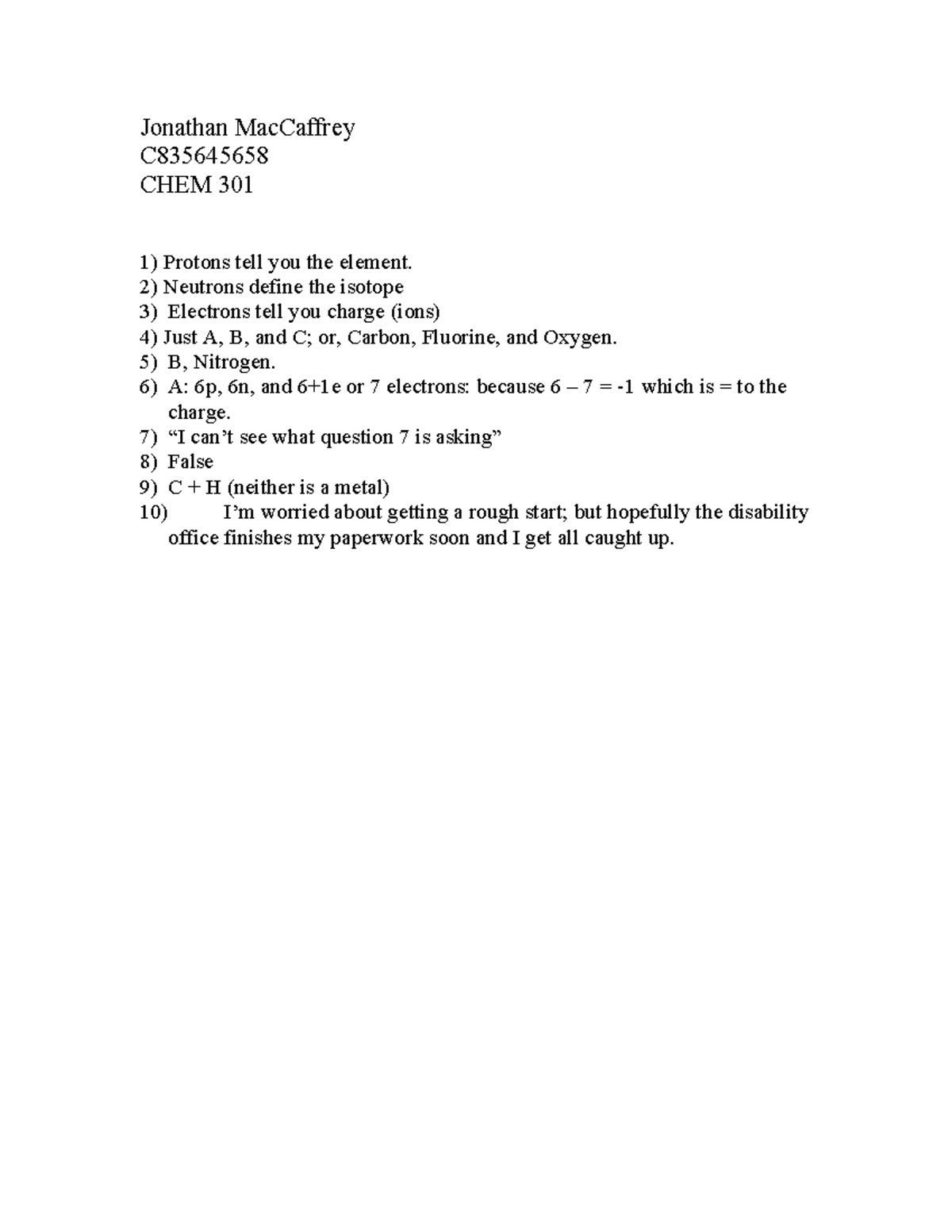 Jonathan MacCaffrey
C835645658
CHEM 301

1) Protons tell you the element.
2) Neutrons define the isotope
3) Electrons tell you charge (ions)
4) Just A, B, and C; or, Carbon, Fluorine, and Oxygen.
5) B, Nitrogen.
6) A: 6p, 6n, and 6+1e or 7 electrons: because 6 – 7 = -1 which is = to the charge.
7) “I can’t see what question 7 is asking”
8) False
9) C + H (neither is a metal)
10) I’m worried about getting a rough start; but hopefully the disability office finishes my paperwork soon and I get all caught up.